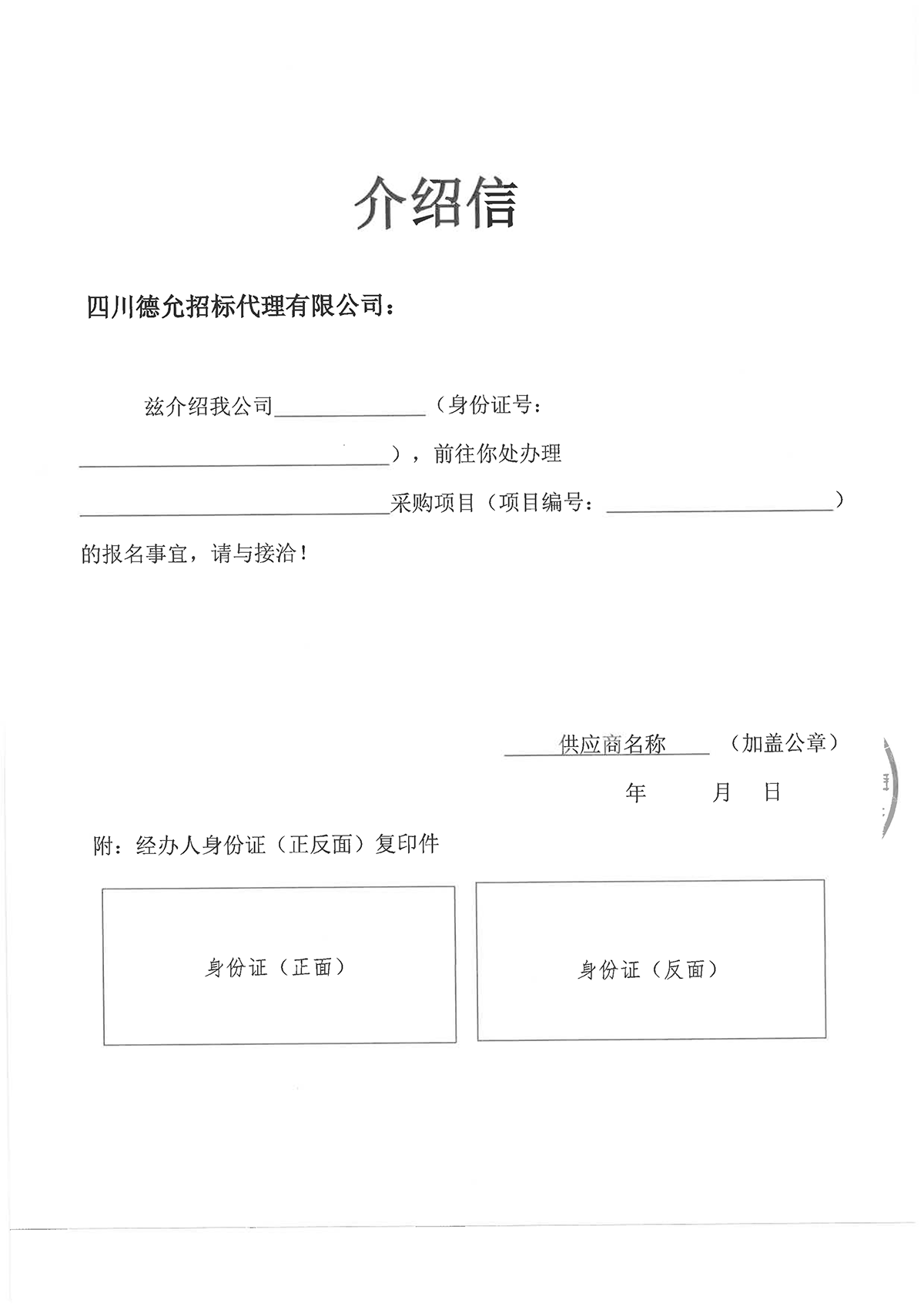 介绍信

四川德允招标代理有限公司：

兹介绍我公司______________（身份证号：____________________________），前往你处办理____________________________采购项目（项目编号：____________________）的报名事宜，请与接洽！

供应商名称　（加盖公章）

年　月　日

附：经办人身份证（正反面）复印件

身份证（正面）

身份证（反面）